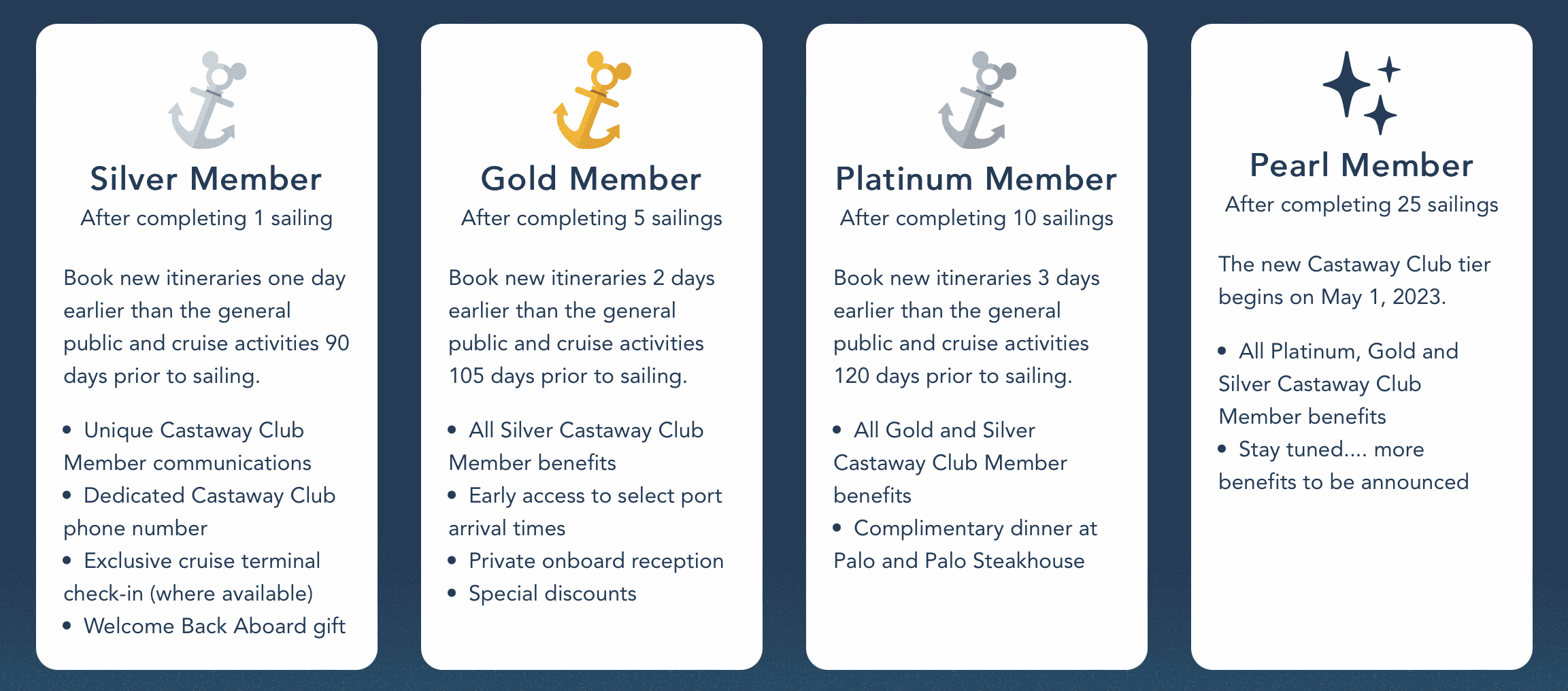 Silver Member
After completing 1 sailing

Book new itineraries one day earlier than the general public and cruise activities 90 days prior to sailing.

• Unique Castaway Club Member communications
• Dedicated Castaway Club phone number
• Exclusive cruise terminal check-in (where available)
• Welcome Back Aboard gift

Gold Member
After completing 5 sailings

Book new itineraries 2 days earlier than the general public and cruise activities 105 days prior to sailing.

• All Silver Castaway Club Member benefits
• Early access to select port arrival times
• Private onboard reception
• Special discounts

Platinum Member
After completing 10 sailings

Book new itineraries 3 days earlier than the general public and cruise activities 120 days prior to sailing.

• All Gold and Silver Castaway Club Member benefits
• Complimentary dinner at Palo and Palo Steakhouse

Pearl Member
After completing 25 sailings

The new Castaway Club tier begins on May 1, 2023.

• All Platinum, Gold and Silver Castaway Club Member benefits
• Stay tuned.... more benefits to be announced